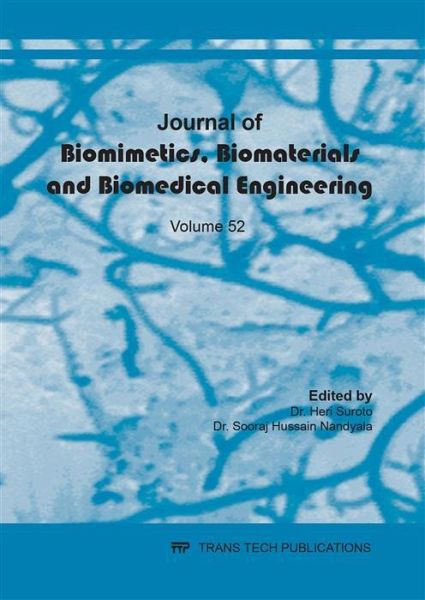 Journal of
Biomimetics, Biomaterials and Biomedical Engineering

Volume 52

Edited by
Dr. Heri Suroto
Dr. Sooraj Hussain Nandyala

TRANS TECH PUBLICATIONS